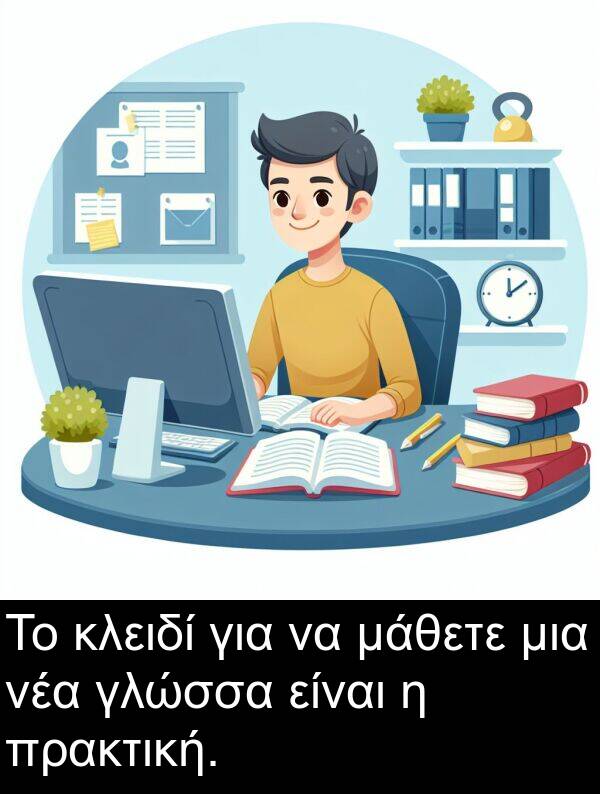 Το κλειδί για να μάθετε μια νέα γλώσσα είναι η πρακτική.